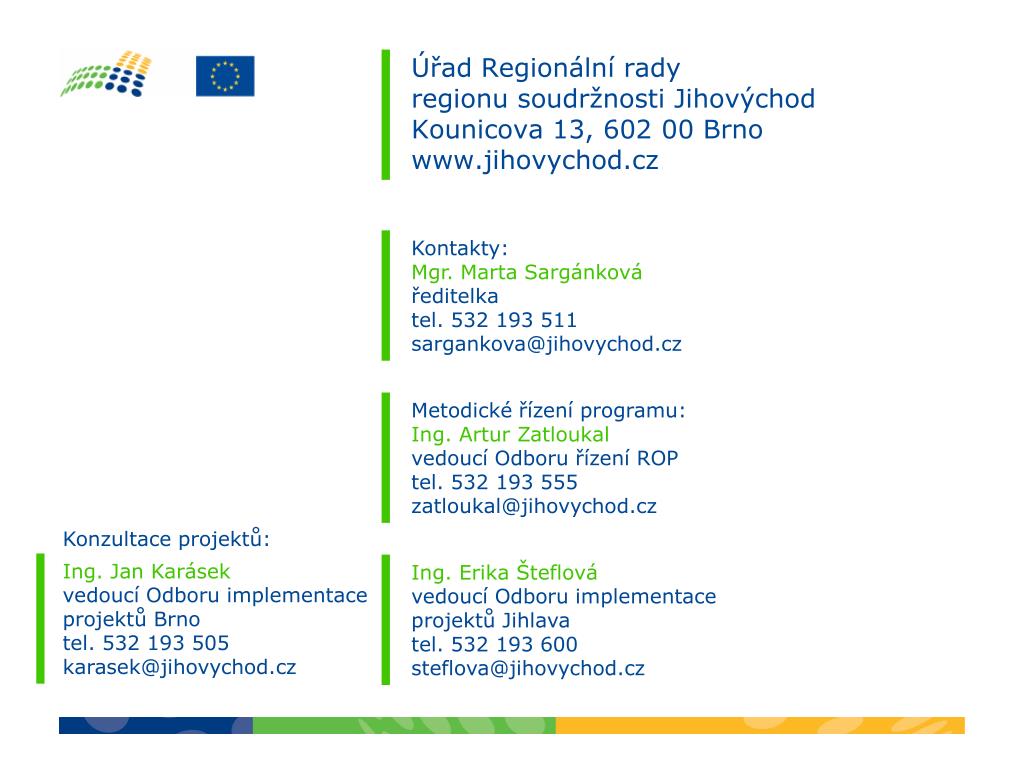 Úřad Regionální rady regionu soudržnosti Jihovýchod
Kounicova 13, 602 00 Brno
www.jihovychod.cz

Kontakty:
Mgr. Marta Sargánková
ředitelka
tel. 532 193 511
sargankova@jihovychod.cz

Metodické řízení programu:
Ing. Artur Zatloukal
vedoucí Odboru řízení ROP
tel. 532 193 555
zatloukal@jihovychod.cz

Konzultace projektů:
Ing. Jan Karásek
vedoucí Odboru implementace projektů Brno
tel. 532 193 505
karasek@jihovychod.cz

Ing. Erika Šteflová
vedoucí Odboru implementace projektů Jihlava
tel. 532 193 600
steflova@jihovychod.cz